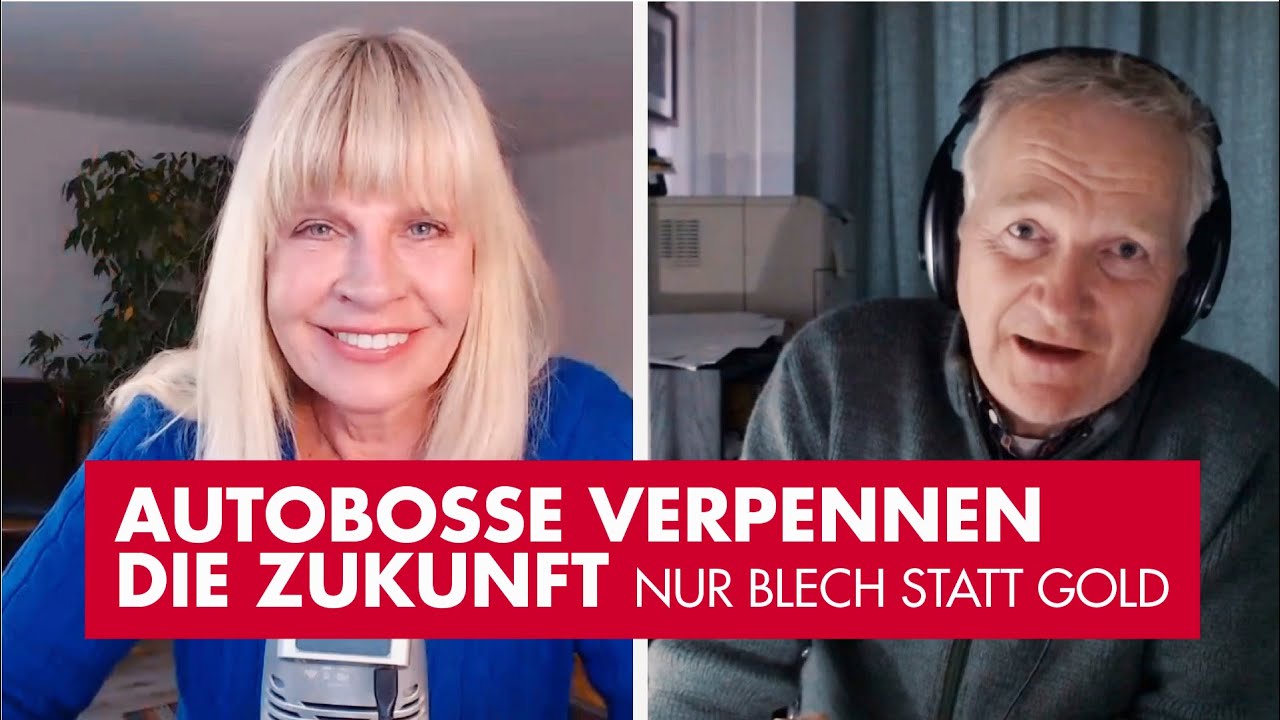 AUTOBOSSE VERPENNEN DIE ZUKUNFT NUR BLECH STATT GOLD